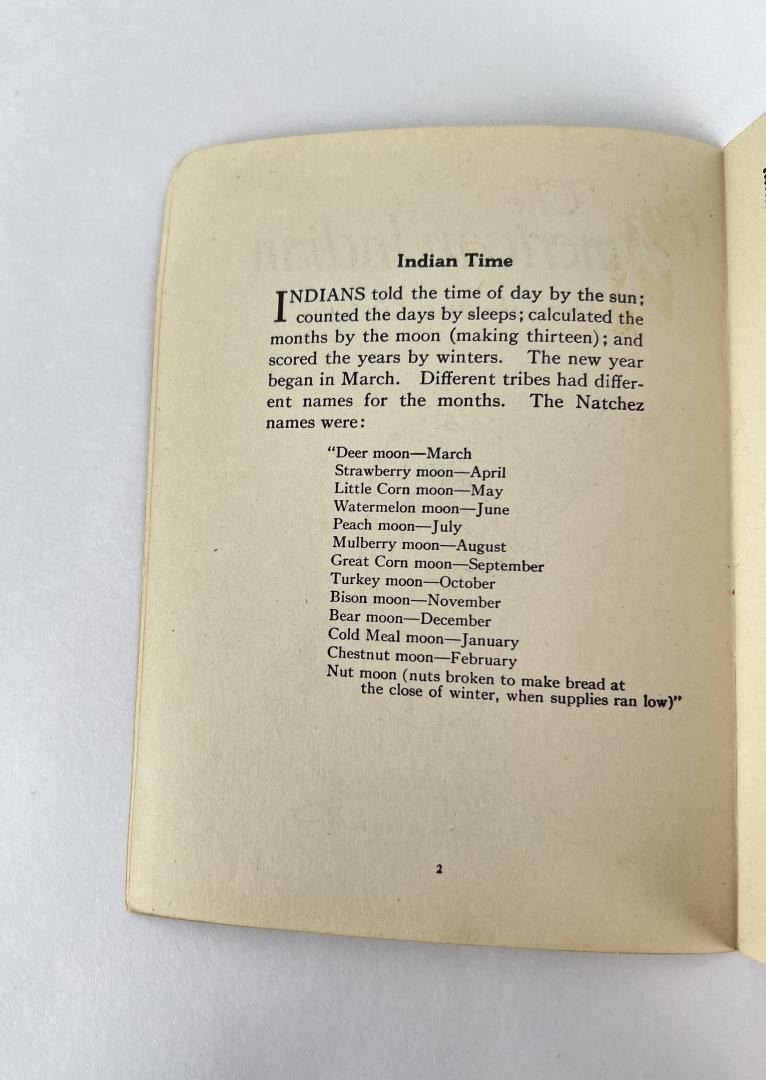 Indian Time

INDIANS told the time of day by the sun; counted the days by sleeps; calculated the months by the moon (making thirteen); and scored the years by winters. The new year began in March. Different tribes had different names for the months. The Natchez names were:

"Deer moon—March
Strawberry moon—April
Little Corn moon—May
Watermelon moon—June
Peach moon—July
Mulberry moon—August
Great Corn moon—September
Turkey moon—October
Bison moon—November
Bear moon—December
Cold Meal moon—January
Chestnut moon—February
Nut moon (nuts broken to make bread at the close of winter, when supplies ran low)"

2